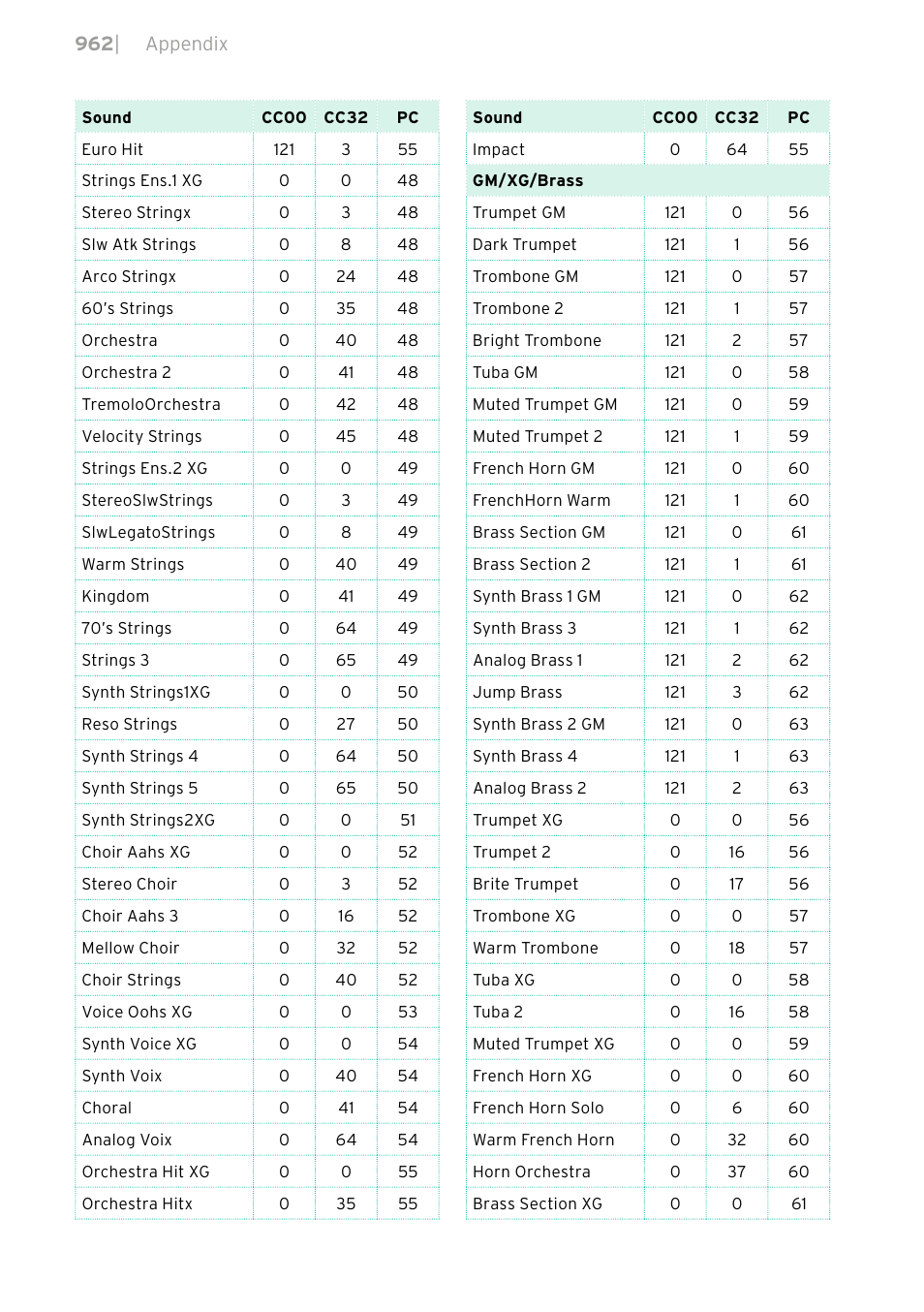 962| Appendix

| Sound | CC00 | CC32 | PC |
|---|---|---|---|
| Euro Hit | 121 | 3 | 55 |
| Strings Ens.1 XG | 0 | 0 | 48 |
| Stereo Stringx | 0 | 3 | 48 |
| Slw Atk Strings | 0 | 8 | 48 |
| Arco Stringx | 0 | 24 | 48 |
| 60's Strings | 0 | 35 | 48 |
| Orchestra | 0 | 40 | 48 |
| Orchestra 2 | 0 | 41 | 48 |
| TremoloOrchestra | 0 | 42 | 48 |
| Velocity Strings | 0 | 45 | 48 |
| Strings Ens.2 XG | 0 | 0 | 49 |
| StereoSlwStrings | 0 | 3 | 49 |
| SlwLegatoStrings | 0 | 8 | 49 |
| Warm Strings | 0 | 40 | 49 |
| Kingdom | 0 | 41 | 49 |
| 70's Strings | 0 | 64 | 49 |
| Strings 3 | 0 | 65 | 49 |
| Synth Strings1XG | 0 | 0 | 50 |
| Reso Strings | 0 | 27 | 50 |
| Synth Strings 4 | 0 | 64 | 50 |
| Synth Strings 5 | 0 | 65 | 50 |
| Synth Strings2XG | 0 | 0 | 51 |
| Choir Aahs XG | 0 | 0 | 52 |
| Stereo Choir | 0 | 3 | 52 |
| Choir Aahs 3 | 0 | 16 | 52 |
| Mellow Choir | 0 | 32 | 52 |
| Choir Strings | 0 | 40 | 52 |
| Voice Oohs XG | 0 | 0 | 53 |
| Synth Voice XG | 0 | 0 | 54 |
| Synth Voix | 0 | 40 | 54 |
| Choral | 0 | 41 | 54 |
| Analog Voix | 0 | 64 | 54 |
| Orchestra Hit XG | 0 | 0 | 55 |
| Orchestra Hitx | 0 | 35 | 55 |

| Sound | CC00 | CC32 | PC |
|---|---|---|---|
| Impact | 0 | 64 | 55 |
| GM/XG/Brass | | | |
| Trumpet GM | 121 | 0 | 56 |
| Dark Trumpet | 121 | 1 | 56 |
| Trombone GM | 121 | 0 | 57 |
| Trombone 2 | 121 | 1 | 57 |
| Bright Trombone | 121 | 2 | 57 |
| Tuba GM | 121 | 0 | 58 |
| Muted Trumpet GM | 121 | 0 | 59 |
| Muted Trumpet 2 | 121 | 1 | 59 |
| French Horn GM | 121 | 0 | 60 |
| FrenchHorn Warm | 121 | 1 | 60 |
| Brass Section GM | 121 | 0 | 61 |
| Brass Section 2 | 121 | 1 | 61 |
| Synth Brass 1 GM | 121 | 0 | 62 |
| Synth Brass 3 | 121 | 1 | 62 |
| Analog Brass 1 | 121 | 2 | 62 |
| Jump Brass | 121 | 3 | 62 |
| Synth Brass 2 GM | 121 | 0 | 63 |
| Synth Brass 4 | 121 | 1 | 63 |
| Analog Brass 2 | 121 | 2 | 63 |
| Trumpet XG | 0 | 0 | 56 |
| Trumpet 2 | 0 | 16 | 56 |
| Brite Trumpet | 0 | 17 | 56 |
| Trombone XG | 0 | 0 | 57 |
| Warm Trombone | 0 | 18 | 57 |
| Tuba XG | 0 | 0 | 58 |
| Tuba 2 | 0 | 16 | 58 |
| Muted Trumpet XG | 0 | 0 | 59 |
| French Horn XG | 0 | 0 | 60 |
| French Horn Solo | 0 | 6 | 60 |
| Warm French Horn | 0 | 32 | 60 |
| Horn Orchestra | 0 | 37 | 60 |
| Brass Section XG | 0 | 0 | 61 |